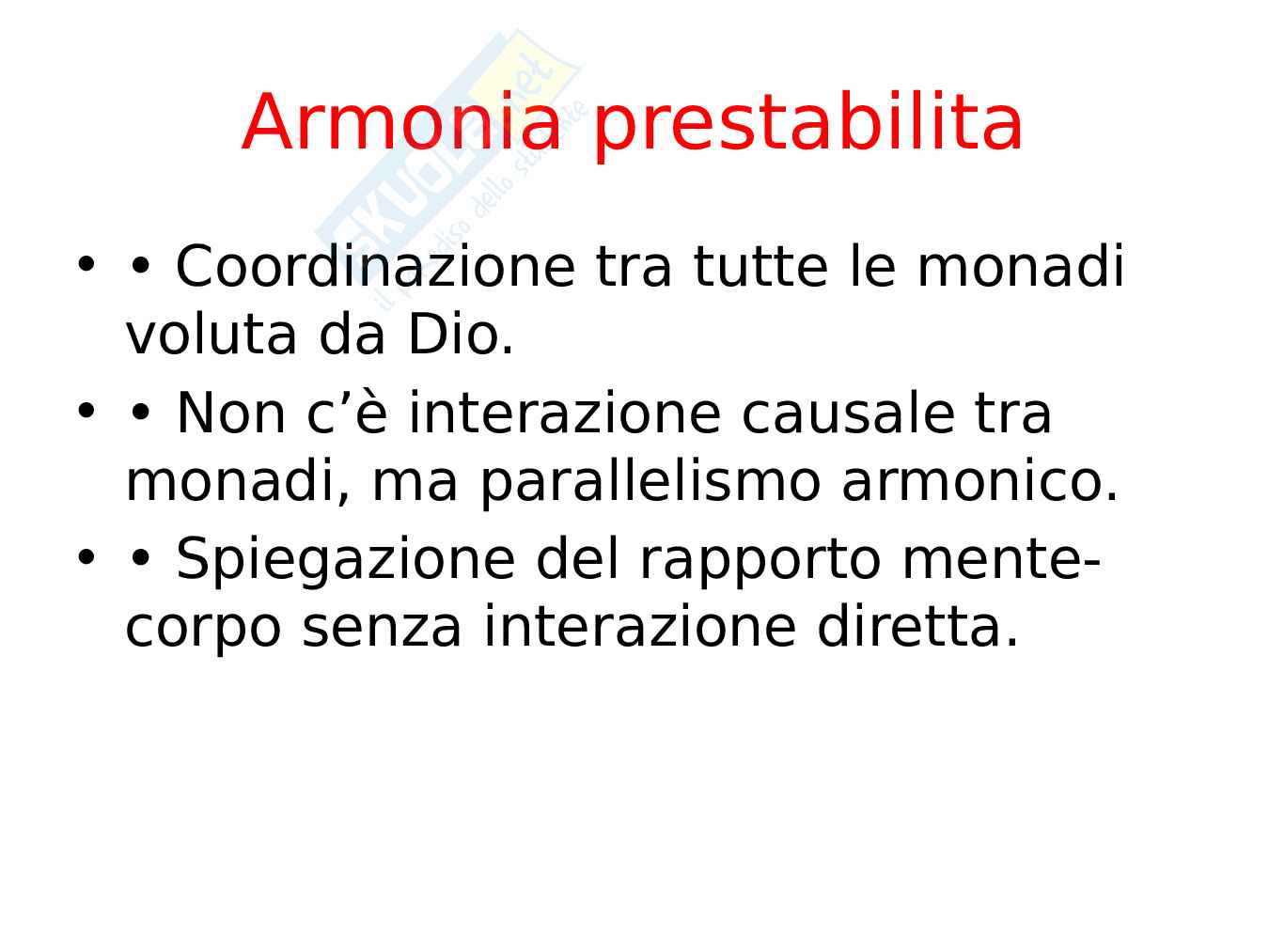 Armonia prestabilita

• • Coordinazione tra tutte le monadi voluta da Dio.

• • Non c'è interazione causale tra monadi, ma parallelismo armonico.

• • Spiegazione del rapporto mente-corpo senza interazione diretta.

Skuola.net il paradiso dello studente